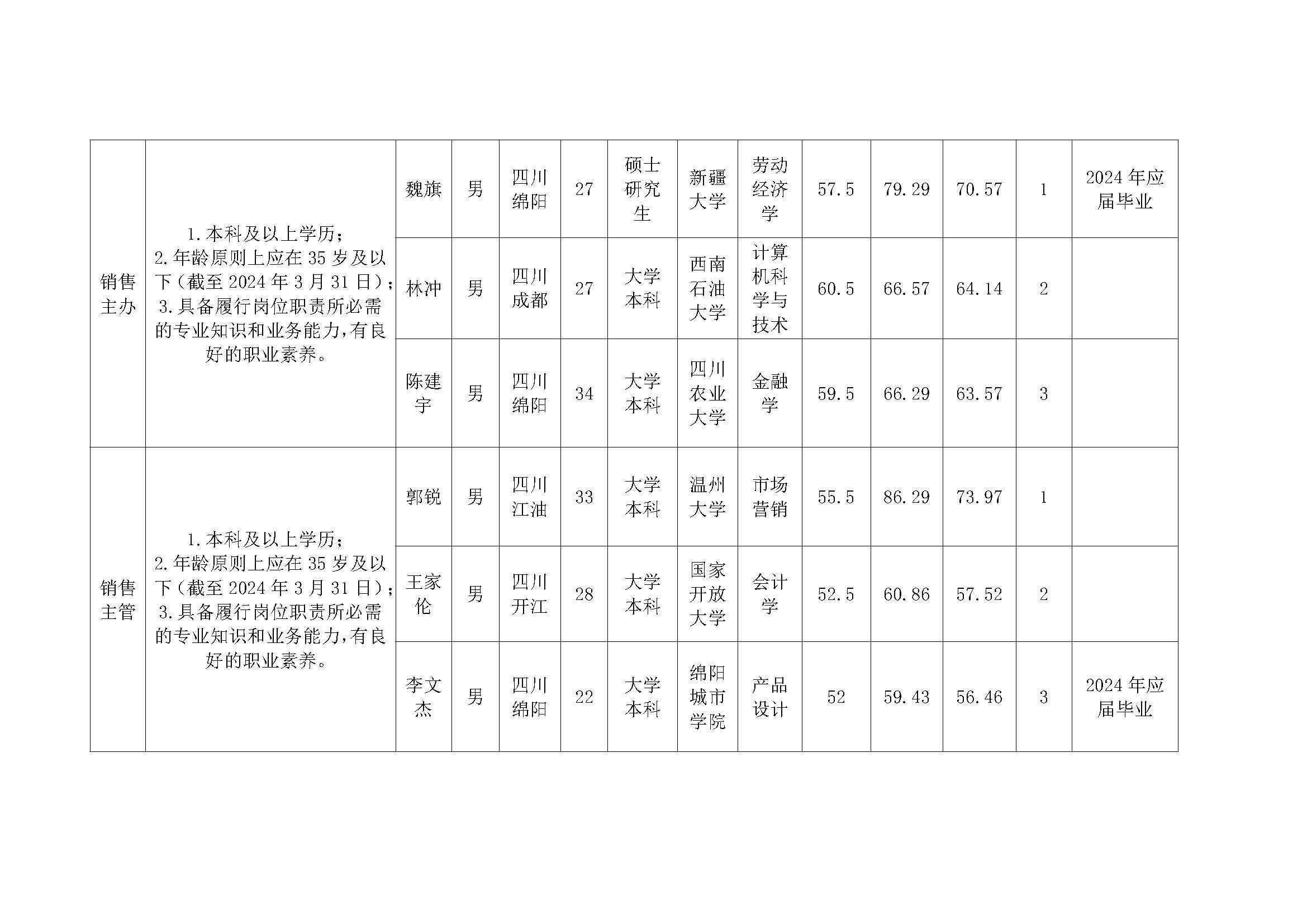 | 销售主办 | 1.本科及以上学历；2.年龄原则上应在35岁及以下（截至2024年3月31日）；3.具备履行岗位职责所必需的专业知识和业务能力，有良好的职业素养。 | 魏旗 | 男 | 四川绵阳 | 27 | 硕士研究生 | 新疆大学 | 劳动经济学 | 57.5 | 79.29 | 70.57 | 1 | 2024年应届毕业 |
|---|---|---|---|---|---|---|---|---|---|---|---|---|---|
|  |  | 林冲 | 男 | 四川成都 | 27 | 大学本科 | 西南石油大学 | 计算机科学与技术 | 60.5 | 66.57 | 64.14 | 2 |  |
|  |  | 陈建宇 | 男 | 四川绵阳 | 34 | 大学本科 | 四川农业大学 | 金融学 | 59.5 | 66.29 | 63.57 | 3 |  |
| 销售主管 | 1.本科及以上学历；2.年龄原则上应在35岁及以下（截至2024年3月31日）；3.具备履行岗位职责所必需的专业知识和业务能力，有良好的职业素养。 | 郭锐 | 男 | 四川江油 | 33 | 大学本科 | 温州大学 | 市场营销 | 55.5 | 86.29 | 73.97 | 1 |  |
|  |  | 王家伦 | 男 | 四川开江 | 28 | 大学本科 | 国家开放大学 | 会计学 | 52.5 | 60.86 | 57.52 | 2 |  |
|  |  | 李文杰 | 男 | 四川绵阳 | 22 | 大学本科 | 绵阳城市学院 | 产品设计 | 52 | 59.43 | 56.46 | 3 | 2024年应届毕业 |